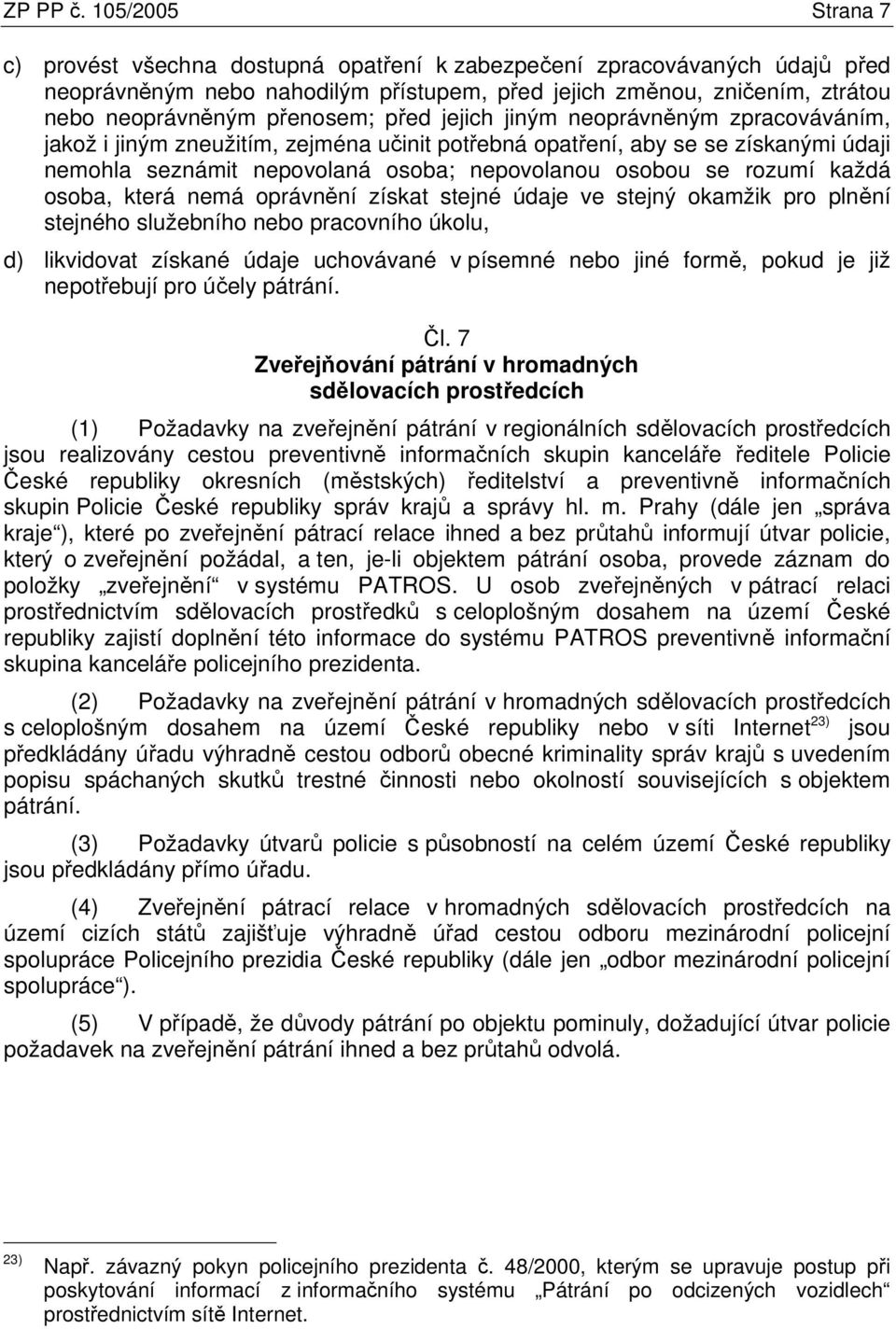 ZP PP č. 105/2005 Strana 7

c) provést všechna dostupná opatření k zabezpečení zpracovávaných údajů před neoprávněným nebo nahodilým přístupem, před jejich změnou, zničením, ztrátou nebo neoprávněným přenosem; před jejich jiným neoprávněným zpracováváním, jakož i jiným zneužitím, zejména učinit potřebná opatření, aby se se získanými údaji nemohla seznámit nepovolaná osoba; nepovolanou osobou se rozumí každá osoba, která nemá oprávnění získat stejné údaje ve stejný okamžik pro plnění stejného služebního nebo pracovního úkolu,

d) likvidovat získané údaje uchovávané v písemné nebo jiné formě, pokud je již nepotřebují pro účely pátrání.

Čl. 7
Zveřejňování pátrání v hromadných sdělovacích prostředcích

(1) Požadavky na zveřejnění pátrání v regionálních sdělovacích prostředcích jsou realizovány cestou preventivně informačních skupin kanceláře ředitele Policie České republiky okresních (městských) ředitelství a preventivně informačních skupin Policie České republiky správ krajů a správy hl. m. Prahy (dále jen „správa kraje“), které po zveřejnění pátrací relace ihned a bez průtahů informují útvar policie, který o zveřejnění požádal, a ten, je-li objektem pátrání osoba, provede záznam do položky „zveřejnění“ v systému PATROS. U osob zveřejněných v pátrací relaci prostřednictvím sdělovacích prostředků s celoplošným dosahem na území České republiky zajistí doplnění této informace do systému PATROS preventivně informační skupina kanceláře policejního prezidenta.

(2) Požadavky na zveřejnění pátrání v hromadných sdělovacích prostředcích s celoplošným dosahem na území České republiky nebo v síti Internet$^{23)}$ jsou předkládány úřadu výhradně cestou odborů obecné kriminality správ krajů s uvedením popisu spáchaných skutků trestné činnosti nebo okolností souvisejících s objektem pátrání.

(3) Požadavky útvarů policie s působností na celém území České republiky jsou předkládány přímo úřadu.

(4) Zveřejnění pátrací relace v hromadných sdělovacích prostředcích na území cizích států zajišťuje výhradně úřad cestou odboru mezinárodní policejní spolupráce Policejního prezidia České republiky (dále jen „odbor mezinárodní policejní spolupráce“).

(5) V případě, že důvody pátrání po objektu pominuly, dožadující útvar policie požadavek na zveřejnění pátrání ihned a bez průtahů odvolá.

$^{23)}$ Např. závazný pokyn policejního prezidenta č. 48/2000, kterým se upravuje postup při poskytování informací z informačního systému „Pátrání po odcizených vozidlech“ prostřednictvím sítě Internet.